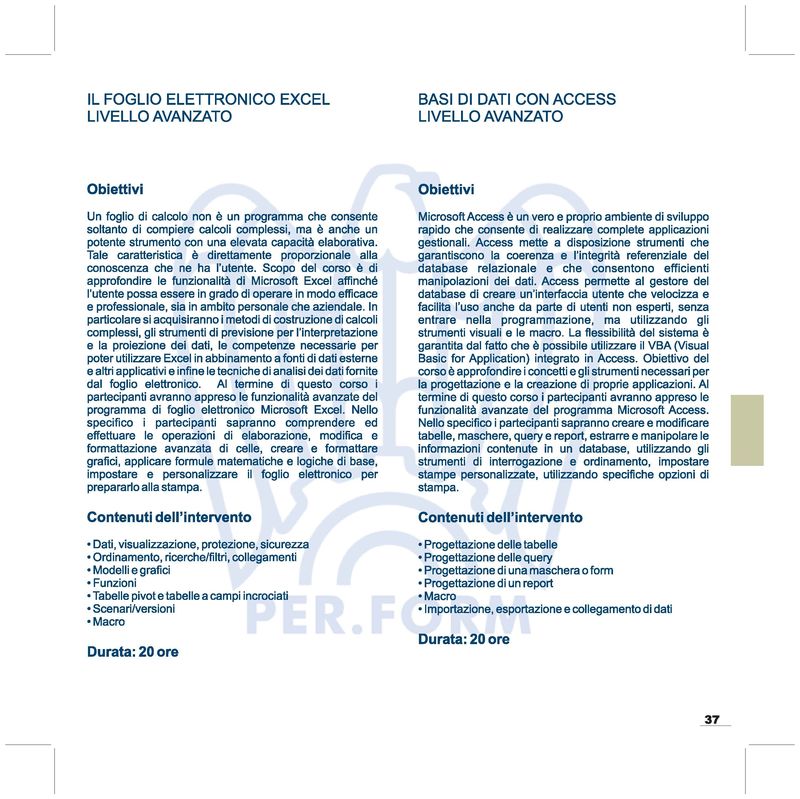 IL FOGLIO ELETTRONICO EXCEL
LIVELLO AVANZATO

Obiettivi

Un foglio di calcolo non è un programma che consente soltanto di compiere calcoli complessi, ma è anche un potente strumento con una elevata capacità elaborativa. Tale caratteristica è direttamente proporzionale alla conoscenza che ne ha l'utente. Scopo del corso è di approfondire le funzionalità di Microsoft Excel affinché l'utente possa essere in grado di operare in modo efficace e professionale, sia in ambito personale che aziendale. In particolare si acquisiranno i metodi di costruzione di calcoli complessi, gli strumenti di previsione per l'interpretazione e la proiezione dei dati, le competenze necessarie per poter utilizzare Excel in abbinamento a fonti di dati esterne e altri applicativi e infine le tecniche di analisi dei dati fornite dal foglio elettronico. Al termine di questo corso i partecipanti avranno appreso le funzionalità avanzate del programma di foglio elettronico Microsoft Excel. Nello specifico i partecipanti sapranno comprendere ed effettuare le operazioni di elaborazione, modifica e formattazione avanzata di celle, creare e formattare grafici, applicare formule matematiche e logiche di base, impostare e personalizzare il foglio elettronico per prepararlo alla stampa.

Contenuti dell'intervento

• Dati, visualizzazione, protezione, sicurezza
• Ordinamento, ricerche/filtri, collegamenti
• Modelli e grafici
• Funzioni
• Tabelle pivot e tabelle a campi incrociati
• Scenari/versioni
• Macro

Durata: 20 ore

BASI DI DATI CON ACCESS
LIVELLO AVANZATO

Obiettivi

Microsoft Access è un vero e proprio ambiente di sviluppo rapido che consente di realizzare complete applicazioni gestionali. Access mette a disposizione strumenti che garantiscono la coerenza e l'integrità referenziale del database relazionale e che consentono efficienti manipolazioni dei dati. Access permette al gestore del database di creare un'interfaccia utente che velocizza e facilita l'uso anche da parte di utenti non esperti, senza entrare nella programmazione, ma utilizzando gli strumenti visuali e le macro. La flessibilità del sistema è garantita dal fatto che è possibile utilizzare il VBA (Visual Basic for Application) integrato in Access. Obiettivo del corso è approfondire i concetti e gli strumenti necessari per la progettazione e la creazione di proprie applicazioni. Al termine di questo corso i partecipanti avranno appreso le funzionalità avanzate del programma Microsoft Access. Nello specifico i partecipanti sapranno creare e modificare tabelle, maschere, query e report, estrarre e manipolare le informazioni contenute in un database, utilizzando gli strumenti di interrogazione e ordinamento, impostare stampe personalizzate, utilizzando specifiche opzioni di stampa.

Contenuti dell'intervento

• Progettazione delle tabelle
• Progettazione delle query
• Progettazione di una maschera o form
• Progettazione di un report
• Macro
• Importazione, esportazione e collegamento di dati

Durata: 20 ore

PER.FORM

37